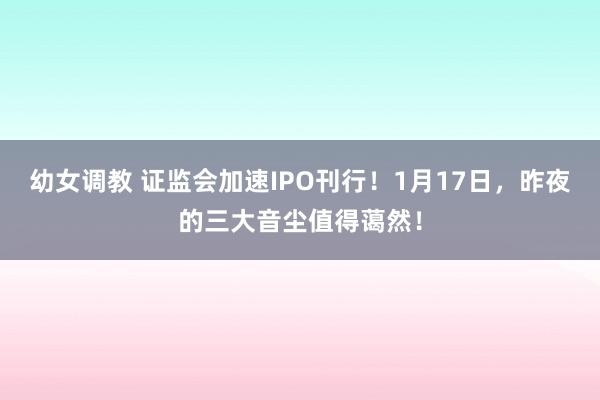 幼女调教 证监会加速IPO刊行！1月17日，昨夜的三大音尘值得蔼然！